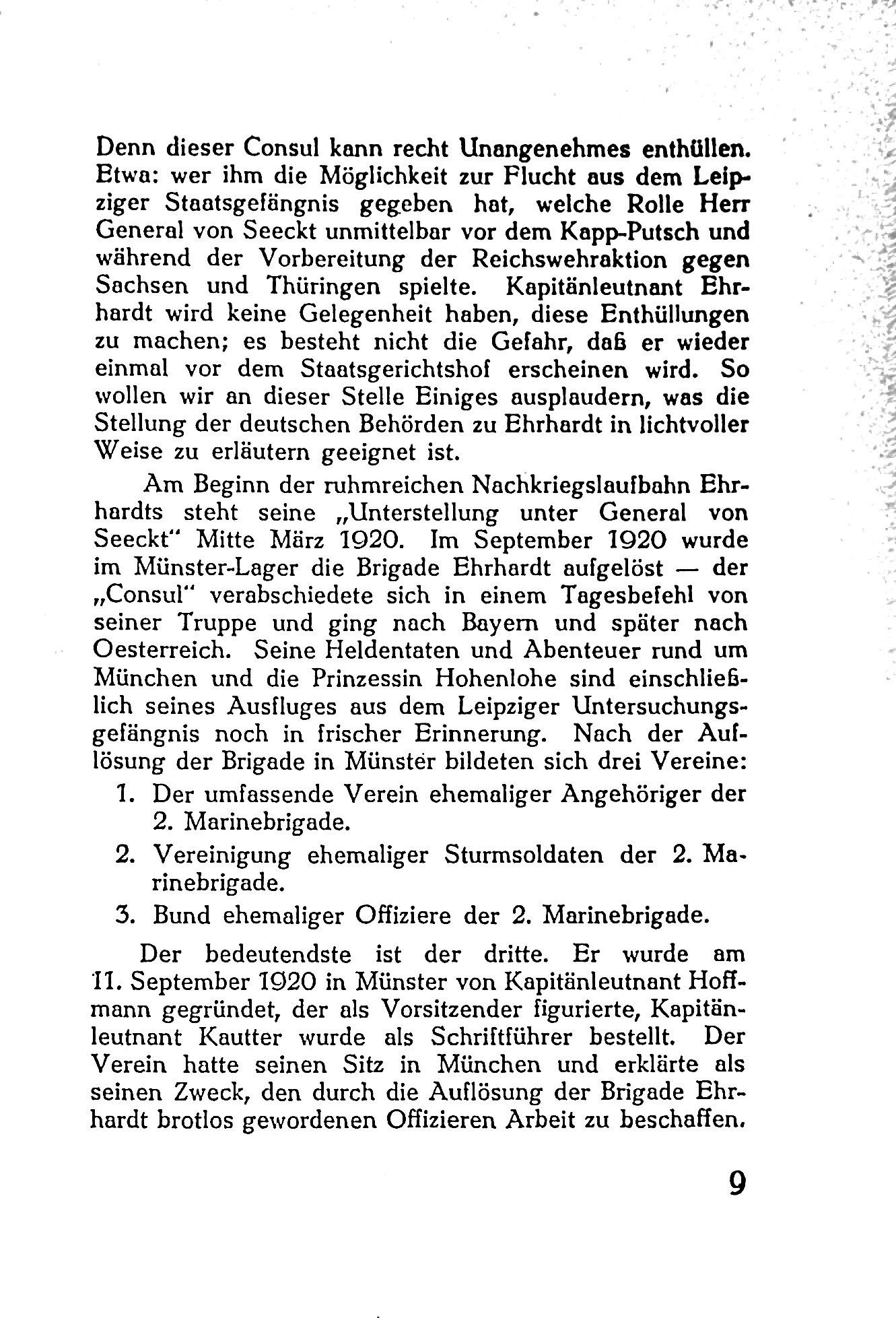 Denn dieser Consul kann recht Unangenehmes enthüllen. Etwa: wer ihm die Möglichkeit zur Flucht aus dem Leipziger Staatsgefängnis gegeben hat, welche Rolle Herr General von Seeckt unmittelbar vor dem Kapp-Putsch und während der Vorbereitung der Reichswehraktion gegen Sachsen und Thüringen spielte. Kapitänleutnant Ehrhardt wird keine Gelegenheit haben, diese Enthüllungen zu machen; es besteht nicht die Gefahr, daß er wieder einmal vor dem Staatsgerichtshof erscheinen wird. So wollen wir an dieser Stelle Einiges ausplaudern, was die Stellung der deutschen Behörden zu Ehrhardt in lichtvoller Weise zu erläutern geeignet ist.

Am Beginn der ruhmreichen Nachkriegslaufbahn Ehrhardts steht seine „Unterstellung unter General von Seeckt" Mitte März 1920. Im September 1920 wurde im Münster-Lager die Brigade Ehrhardt aufgelöst — der „Consul" verabschiedete sich in einem Tagesbefehl von seiner Truppe und ging nach Bayern und später nach Oesterreich. Seine Heldentaten und Abenteuer rund um München und die Prinzessin Hohenlohe sind einschließlich seines Ausfluges aus dem Leipziger Untersuchungsgefängnis noch in frischer Erinnerung. Nach der Auflösung der Brigade in Münster bildeten sich drei Vereine:

1. Der umfassende Verein ehemaliger Angehöriger der 2. Marinebrigade.

2. Vereinigung ehemaliger Sturmsoldaten der 2. Marinebrigade.

3. Bund ehemaliger Offiziere der 2. Marinebrigade.

Der bedeutendste ist der dritte. Er wurde am 11. September 1920 in Münster von Kapitänleutnant Hoffmann gegründet, der als Vorsitzender figurierte, Kapitänleutnant Kautter wurde als Schriftführer bestellt. Der Verein hatte seinen Sitz in München und erklärte als seinen Zweck, den durch die Auflösung der Brigade Ehrhardt brotlos gewordenen Offizieren Arbeit zu beschaffen.

9